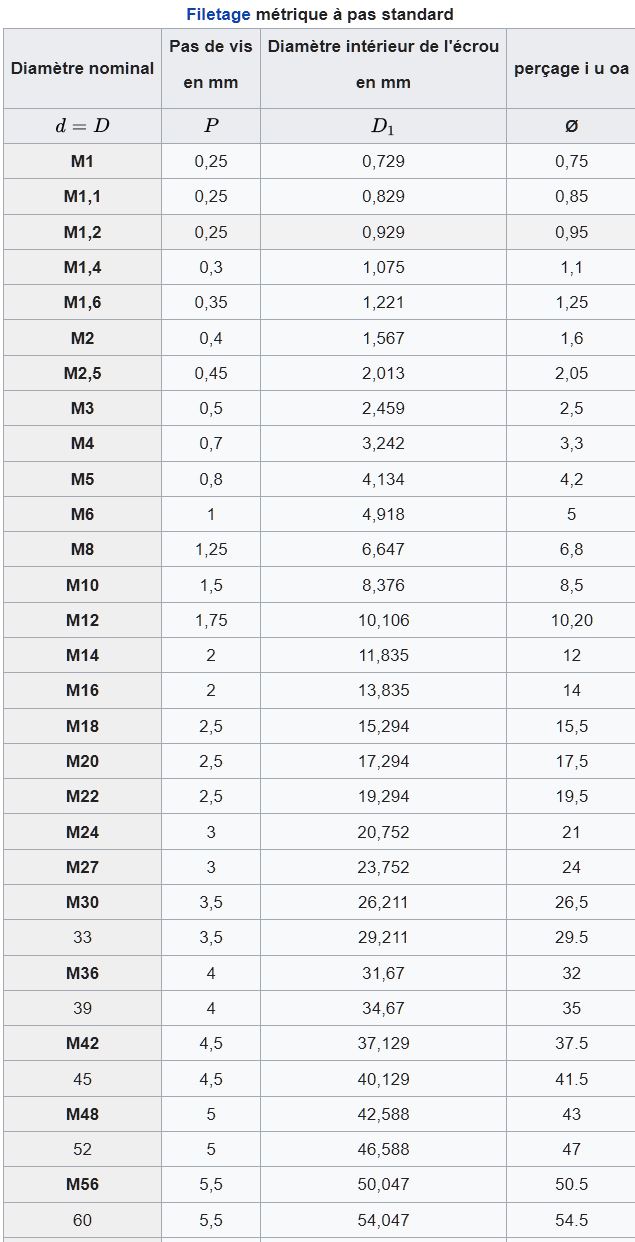 Filetage métrique à pas standard

| Diamètre nominal | Pas de vis en mm | Diamètre intérieur de l'écrou en mm | perçage i u oa |
|---|---|---|---|
| $d = D$ | $P$ | $D_1$ | ø |
| M1 | 0,25 | 0,729 | 0,75 |
| M1,1 | 0,25 | 0,829 | 0,85 |
| M1,2 | 0,25 | 0,929 | 0,95 |
| M1,4 | 0,3 | 1,075 | 1,1 |
| M1,6 | 0,35 | 1,221 | 1,25 |
| M2 | 0,4 | 1,567 | 1,6 |
| M2,5 | 0,45 | 2,013 | 2,05 |
| M3 | 0,5 | 2,459 | 2,5 |
| M4 | 0,7 | 3,242 | 3,3 |
| M5 | 0,8 | 4,134 | 4,2 |
| M6 | 1 | 4,918 | 5 |
| M8 | 1,25 | 6,647 | 6,8 |
| M10 | 1,5 | 8,376 | 8,5 |
| M12 | 1,75 | 10,106 | 10,20 |
| M14 | 2 | 11,835 | 12 |
| M16 | 2 | 13,835 | 14 |
| M18 | 2,5 | 15,294 | 15,5 |
| M20 | 2,5 | 17,294 | 17,5 |
| M22 | 2,5 | 19,294 | 19,5 |
| M24 | 3 | 20,752 | 21 |
| M27 | 3 | 23,752 | 24 |
| M30 | 3,5 | 26,211 | 26,5 |
| 33 | 3,5 | 29,211 | 29.5 |
| M36 | 4 | 31,67 | 32 |
| 39 | 4 | 34,67 | 35 |
| M42 | 4,5 | 37,129 | 37.5 |
| 45 | 4,5 | 40,129 | 41.5 |
| M48 | 5 | 42,588 | 43 |
| 52 | 5 | 46,588 | 47 |
| M56 | 5,5 | 50,047 | 50.5 |
| 60 | 5,5 | 54,047 | 54.5 |